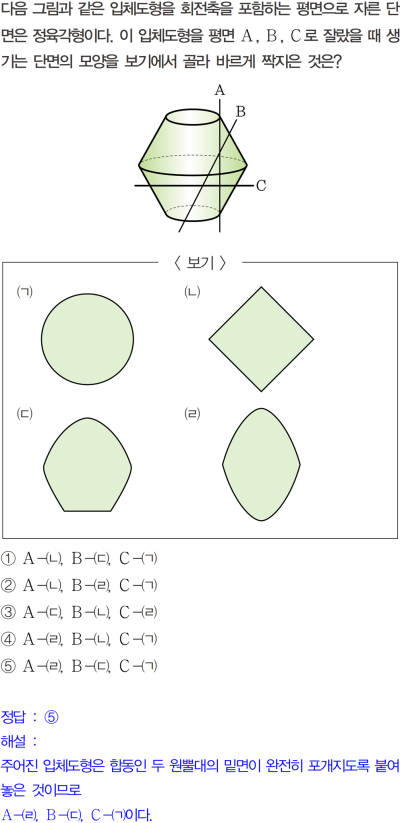 다음 그림과 같은 입체도형을 회전축을 포함하는 평면으로 자른 단면은 정육각형이다. 이 입체도형을 평면 A, B, C로 잘랐을 때 생기는 단면의 모양을 보기에서 골라 바르게 짝지은 것은?

A
B
C

〈 보기 〉

(ㄱ)

(ㄴ)

(ㄷ)

(ㄹ)

① A-(ㄴ), B-(ㄷ), C-(ㄱ)
② A-(ㄴ), B-(ㄹ), C-(ㄱ)
③ A-(ㄷ), B-(ㄴ), C-(ㄹ)
④ A-(ㄹ), B-(ㄴ), C-(ㄱ)
⑤ A-(ㄹ), B-(ㄷ), C-(ㄱ)

정답 : ⑤
해설 :
주어진 입체도형은 합동인 두 원뿔대의 밑면이 완전히 포개지도록 붙여 놓은 것이므로
A-(ㄹ), B-(ㄷ), C-(ㄱ)이다.